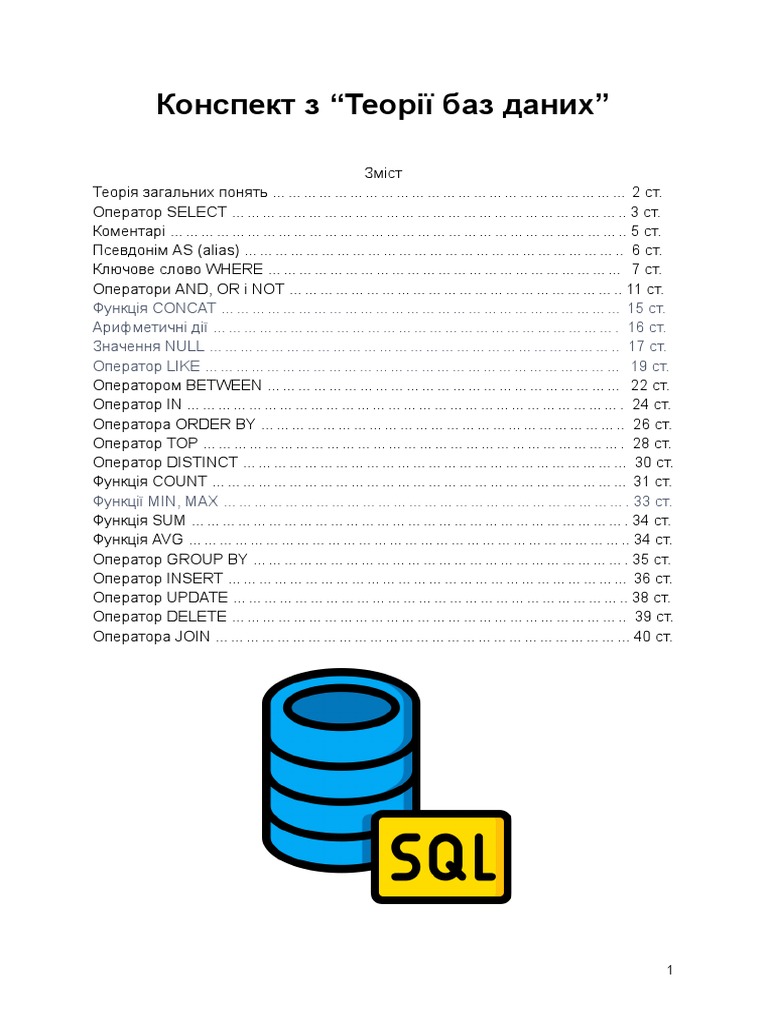 Конспект з "Теорії баз даних"

Зміст

Теорія загальних понять 2 ст.
Оператор SELECT 3 ст.
Коментарі 5 ст.
Псевдонім AS (alias) 6 ст.
Ключове слово WHERE 7 ст.
Оператори AND, OR і NOT 11 ст.
Функція CONCAT 15 ст.
Арифметичні дії 16 ст.
Значення NULL 17 ст.
Оператор LIKE 19 ст.
Оператором BETWEEN 22 ст.
Оператор IN 24 ст.
Оператора ORDER BY 26 ст.
Оператор TOP 28 ст.
Оператор DISTINCT 30 ст.
Функція COUNT 31 ст.
Функції MIN, MAX 33 ст.
Функція SUM 34 ст.
Функція AVG 34 ст.
Оператор GROUP BY 35 ст.
Оператор INSERT 36 ст.
Оператор UPDATE 38 ст.
Оператор DELETE 39 ст.
Оператора JOIN 40 ст.

SQL

1